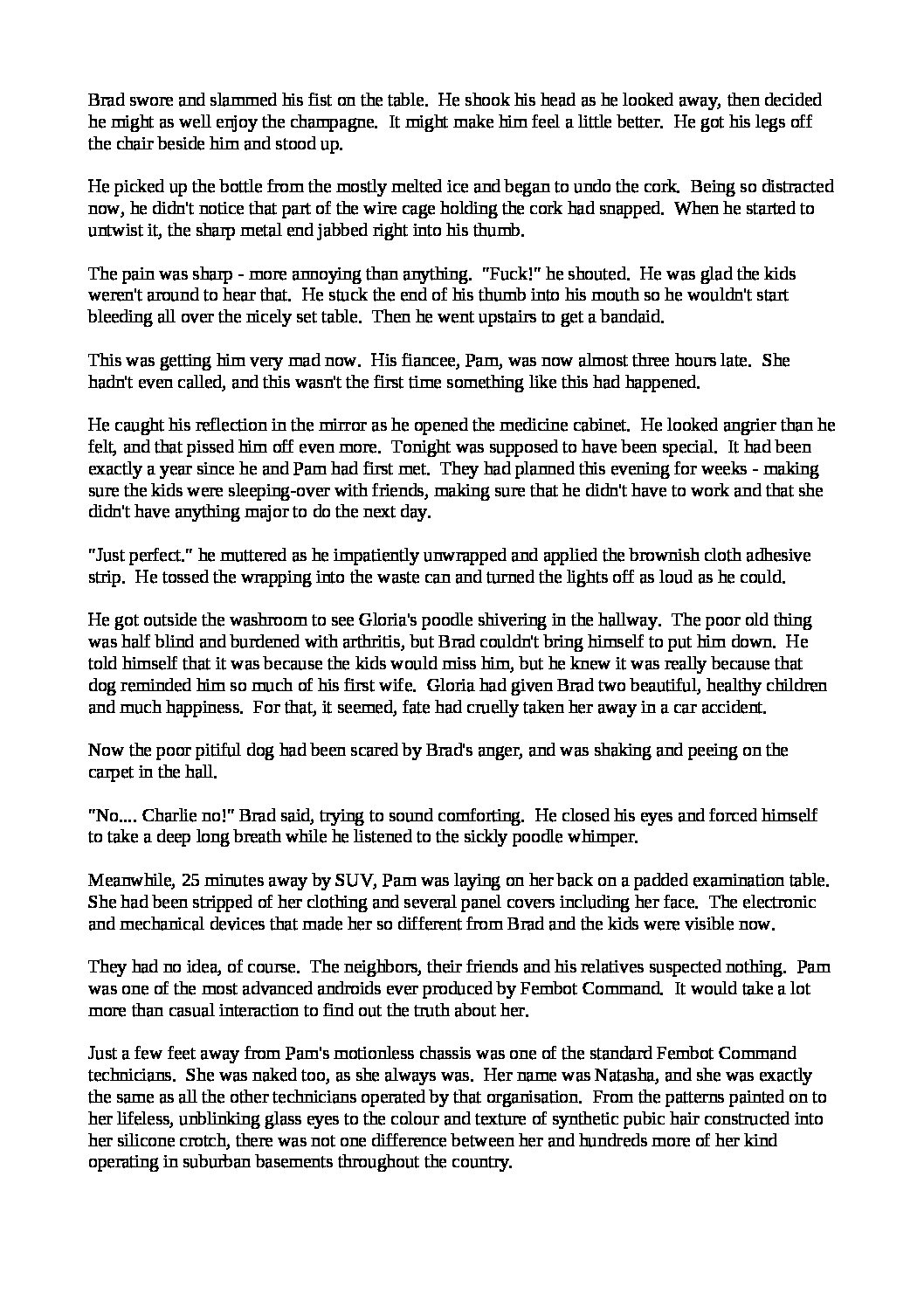 Brad swore and slammed his fist on the table. He shook his head as he looked away, then decided he might as well enjoy the champagne. It might make him feel a little better. He got his legs off the chair beside him and stood up.

He picked up the bottle from the mostly melted ice and began to undo the cork. Being so distracted now, he didn't notice that part of the wire cage holding the cork had snapped. When he started to untwist it, the sharp metal end jabbed right into his thumb.

The pain was sharp - more annoying than anything. "Fuck!" he shouted. He was glad the kids weren't around to hear that. He stuck the end of his thumb into his mouth so he wouldn't start bleeding all over the nicely set table. Then he went upstairs to get a bandaid.

This was getting him very mad now. His fiancee, Pam, was now almost three hours late. She hadn't even called, and this wasn't the first time something like this had happened.

He caught his reflection in the mirror as he opened the medicine cabinet. He looked angrier than he felt, and that pissed him off even more. Tonight was supposed to have been special. It had been exactly a year since he and Pam had first met. They had planned this evening for weeks - making sure the kids were sleeping-over with friends, making sure that he didn't have to work and that she didn't have anything major to do the next day.

"Just perfect." he muttered as he impatiently unwrapped and applied the brownish cloth adhesive strip. He tossed the wrapping into the waste can and turned the lights off as loud as he could.

He got outside the washroom to see Gloria's poodle shivering in the hallway. The poor old thing was half blind and burdened with arthritis, but Brad couldn't bring himself to put him down. He told himself that it was because the kids would miss him, but he knew it was really because that dog reminded him so much of his first wife. Gloria had given Brad two beautiful, healthy children and much happiness. For that, it seemed, fate had cruelly taken her away in a car accident.

Now the poor pitiful dog had been scared by Brad's anger, and was shaking and peeing on the carpet in the hall.

"No.... Charlie no!" Brad said, trying to sound comforting. He closed his eyes and forced himself to take a deep long breath while he listened to the sickly poodle whimper.

Meanwhile, 25 minutes away by SUV, Pam was laying on her back on a padded examination table. She had been stripped of her clothing and several panel covers including her face. The electronic and mechanical devices that made her so different from Brad and the kids were visible now.

They had no idea, of course. The neighbors, their friends and his relatives suspected nothing. Pam was one of the most advanced androids ever produced by Fembot Command. It would take a lot more than casual interaction to find out the truth about her.

Just a few feet away from Pam's motionless chassis was one of the standard Fembot Command technicians. She was naked too, as she always was. Her name was Natasha, and she was exactly the same as all the other technicians operated by that organisation. From the patterns painted on to her lifeless, unblinking glass eyes to the colour and texture of synthetic pubic hair constructed into her silicone crotch, there was not one difference between her and hundreds more of her kind operating in suburban basements throughout the country.